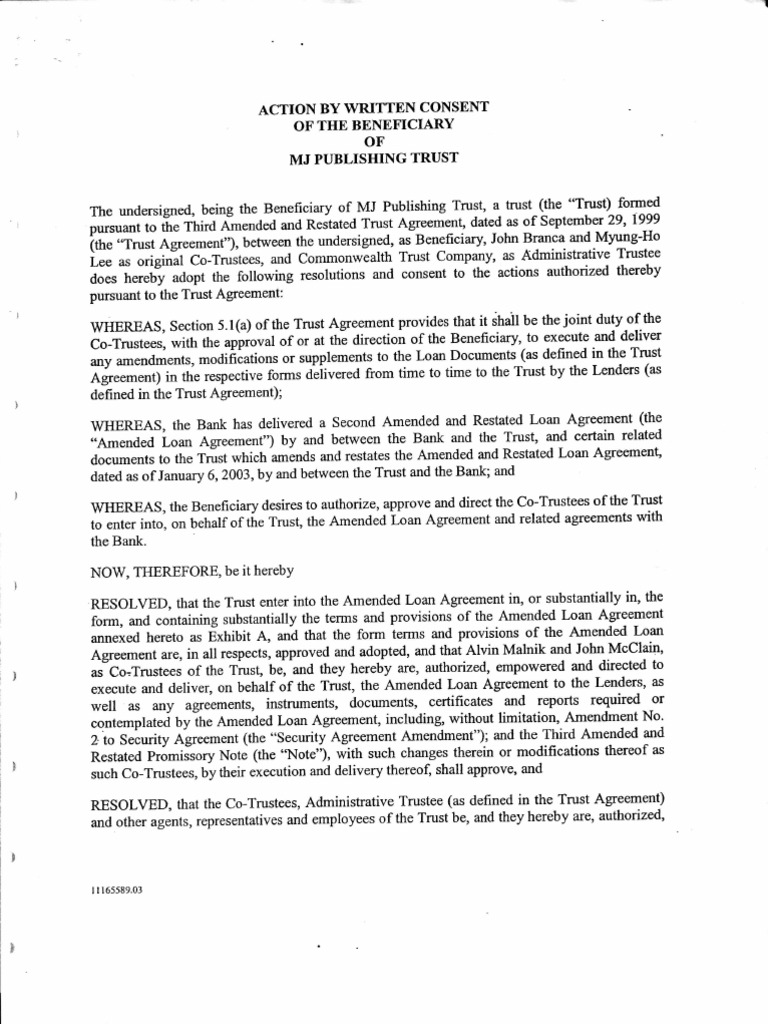 ACTION BY WRITTEN CONSENT
OF THE BENEFICIARY
OF
MJ PUBLISHING TRUST

The undersigned, being the Beneficiary of MJ Publishing Trust, a trust (the "Trust) formed pursuant to the Third Amended and Restated Trust Agreement, dated as of September 29, 1999 (the "Trust Agreement"), between the undersigned, as Beneficiary, John Branca and Myung-Ho Lee as original Co-Trustees, and Commonwealth Trust Company, as Administrative Trustee does hereby adopt the following resolutions and consent to the actions authorized thereby pursuant to the Trust Agreement:

WHEREAS, Section 5.1(a) of the Trust Agreement provides that it shall be the joint duty of the Co-Trustees, with the approval of or at the direction of the Beneficiary, to execute and deliver any amendments, modifications or supplements to the Loan Documents (as defined in the Trust Agreement) in the respective forms delivered from time to time to the Trust by the Lenders (as defined in the Trust Agreement);

WHEREAS, the Bank has delivered a Second Amended and Restated Loan Agreement (the "Amended Loan Agreement") by and between the Bank and the Trust, and certain related documents to the Trust which amends and restates the Amended and Restated Loan Agreement, dated as of January 6, 2003, by and between the Trust and the Bank; and

WHEREAS, the Beneficiary desires to authorize, approve and direct the Co-Trustees of the Trust to enter into, on behalf of the Trust, the Amended Loan Agreement and related agreements with the Bank.

NOW, THEREFORE, be it hereby

RESOLVED, that the Trust enter into the Amended Loan Agreement in, or substantially in, the form, and containing substantially the terms and provisions of the Amended Loan Agreement annexed hereto as Exhibit A, and that the form terms and provisions of the Amended Loan Agreement are, in all respects, approved and adopted, and that Alvin Malnik and John McClain, as Co-Trustees of the Trust, be, and they hereby are, authorized, empowered and directed to execute and deliver, on behalf of the Trust, the Amended Loan Agreement to the Lenders, as well as any agreements, instruments, documents, certificates and reports required or contemplated by the Amended Loan Agreement, including, without limitation, Amendment No. 2 to Security Agreement (the "Security Agreement Amendment"); and the Third Amended and Restated Promissory Note (the "Note"), with such changes therein or modifications thereof as such Co-Trustees, by their execution and delivery thereof, shall approve, and

RESOLVED, that the Co-Trustees, Administrative Trustee (as defined in the Trust Agreement) and other agents, representatives and employees of the Trust be, and they hereby are, authorized,

11165589.03